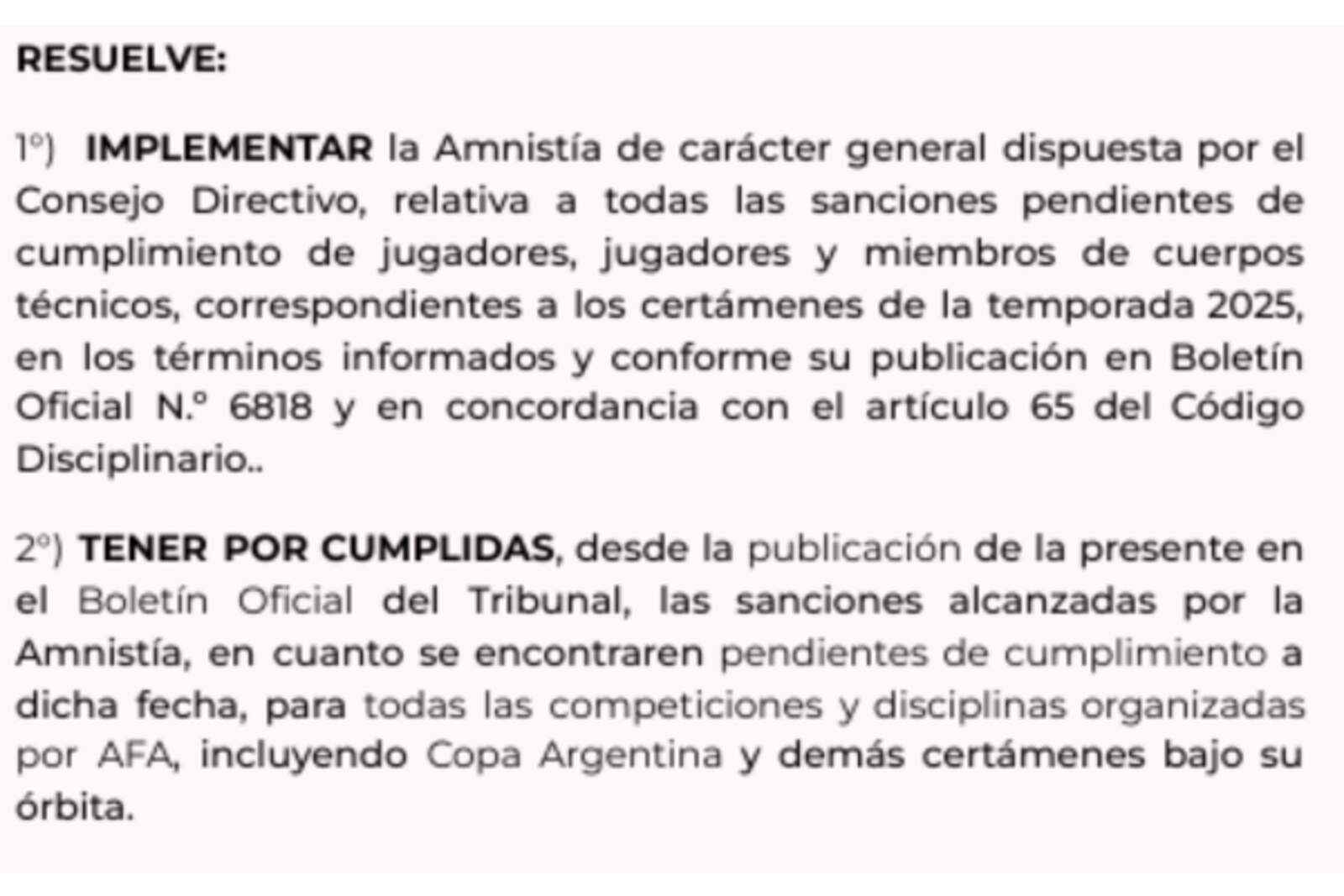 RESUELVE:

1°) IMPLEMENTAR la Amnistía de carácter general dispuesta por el Consejo Directivo, relativa a todas las sanciones pendientes de cumplimiento de jugadores, jugadores y miembros de cuerpos técnicos, correspondientes a los certámenes de la temporada 2025, en los términos informados y conforme su publicación en Boletín Oficial N.° 6818 y en concordancia con el artículo 65 del Código Disciplinario..

2°) TENER POR CUMPLIDAS, desde la publicación de la presente en el Boletín Oficial del Tribunal, las sanciones alcanzadas por la Amnistía, en cuanto se encontraren pendientes de cumplimiento a dicha fecha, para todas las competiciones y disciplinas organizadas por AFA, incluyendo Copa Argentina y demás certámenes bajo su órbita.